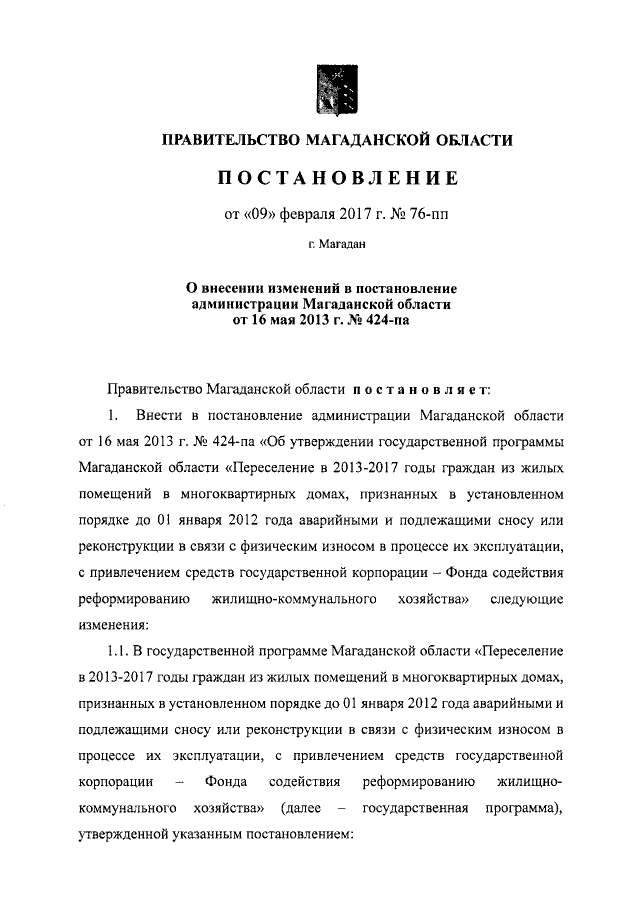 ПРАВИТЕЛЬСТВО МАГАДАНСКОЙ ОБЛАСТИ

ПОСТАНОВЛЕНИЕ

от «09» февраля 2017 г. № 76-пп

г. Магадан

О внесении изменений в постановление администрации Магаданской области от 16 мая 2013 г. № 424-па

Правительство Магаданской области постановляет:

1. Внести в постановление администрации Магаданской области от 16 мая 2013 г. № 424-па «Об утверждении государственной программы Магаданской области «Переселение в 2013-2017 годы граждан из жилых помещений в многоквартирных домах, признанных в установленном порядке до 01 января 2012 года аварийными и подлежащими сносу или реконструкции в связи с физическим износом в процессе их эксплуатации, с привлечением средств государственной корпорации – Фонда содействия реформированию жилищно-коммунального хозяйства» следующие изменения:

1.1. В государственной программе Магаданской области «Переселение в 2013-2017 годы граждан из жилых помещений в многоквартирных домах, признанных в установленном порядке до 01 января 2012 года аварийными и подлежащими сносу или реконструкции в связи с физическим износом в процессе их эксплуатации, с привлечением средств государственной корпорации – Фонда содействия реформированию жилищно-коммунального хозяйства» (далее – государственная программа), утвержденной указанным постановлением: